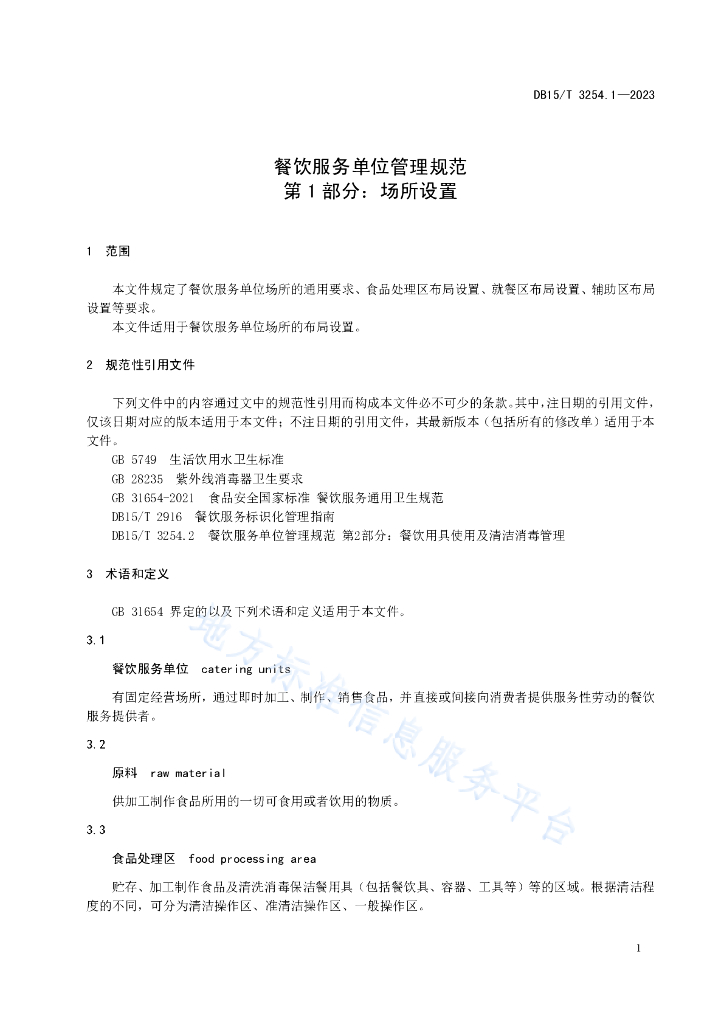 DB15/T 3254.1—2023

餐饮服务单位管理规范
第 1 部分：场所设置

1 范围

本文件规定了餐饮服务单位场所的通用要求、食品处理区布局设置、就餐区布局设置、辅助区布局设置等要求。

本文件适用于餐饮服务单位场所的布局设置。

2 规范性引用文件

下列文件中的内容通过文中的规范性引用而构成本文件必不可少的条款。其中，注日期的引用文件，仅该日期对应的版本适用于本文件；不注日期的引用文件，其最新版本（包括所有的修改单）适用于本文件。

GB 5749 生活饮用水卫生标准

GB 28235 紫外线消毒器卫生要求

GB 31654-2021 食品安全国家标准 餐饮服务通用卫生规范

DB15/T 2916 餐饮服务标识化管理指南

DB15/T 3254.2 餐饮服务单位管理规范 第2部分：餐饮用具使用及清洁消毒管理

3 术语和定义

GB 31654 界定的以及下列术语和定义适用于本文件。

3.1

餐饮服务单位 catering units

有固定经营场所，通过即时加工、制作、销售食品，并直接或间接向消费者提供服务性劳动的餐饮服务提供者。

3.2

原料 raw material

供加工制作食品所用的一切可食用或者饮用的物质。

3.3

食品处理区 food processing area

贮存、加工制作食品及清洗消毒保洁餐用具（包括餐饮具、容器、工具等）等的区域。根据清洁程度的不同，可分为清洁操作区、准清洁操作区、一般操作区。

地方标准信息服务平台

1